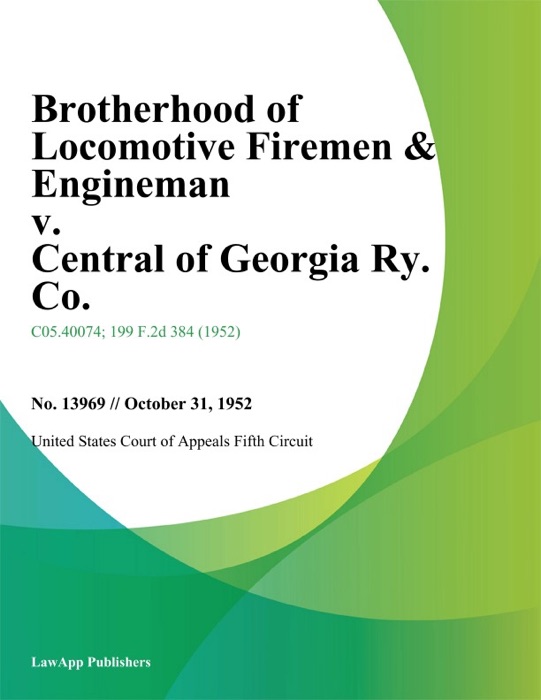 Brotherhood of Locomotive Firemen & Engineman v. Central of Georgia Ry. Co.

C05.40074; 199 F.2d 384 (1952)

No. 13969 // October 31, 1952

United States Court of Appeals Fifth Circuit

LawApp Publishers